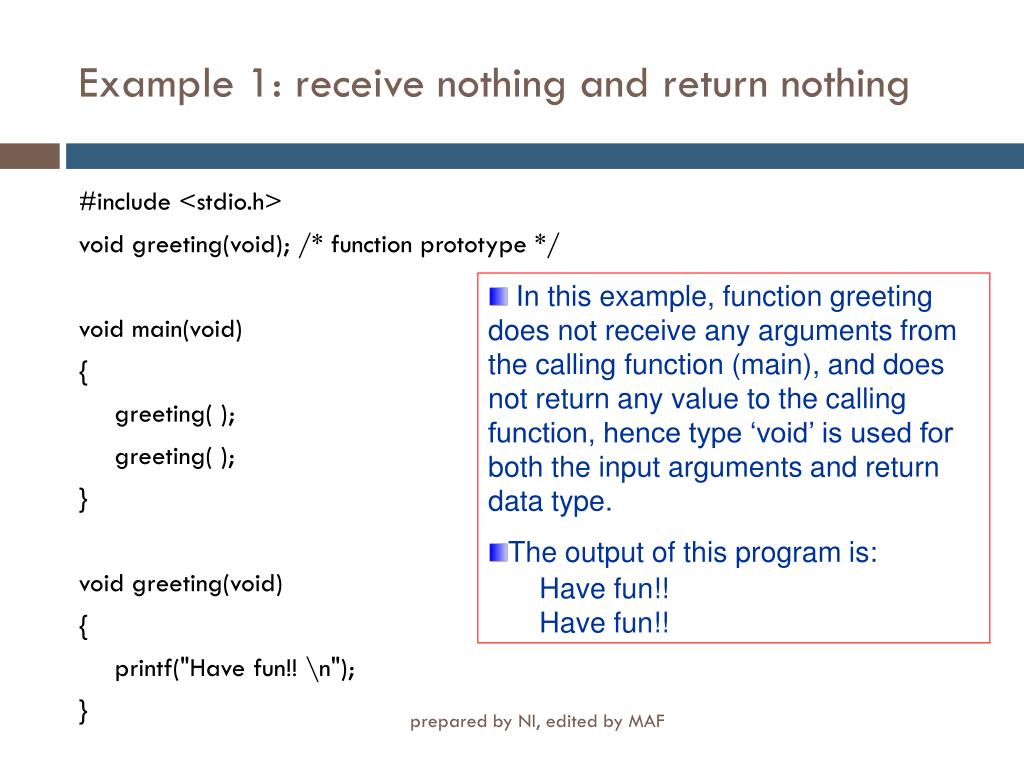 Example 1: receive nothing and return nothing

#include <stdio.h>
void greeting(void); /* function prototype */

void main(void)
{
greeting( );
greeting( );
}

void greeting(void)
{
printf("Have fun!! \n");
}

In this example, function greeting does not receive any arguments from the calling function (main), and does not return any value to the calling function, hence type ‘void’ is used for both the input arguments and return data type.

The output of this program is:
Have fun!!
Have fun!!

prepared by NI, edited by MAF